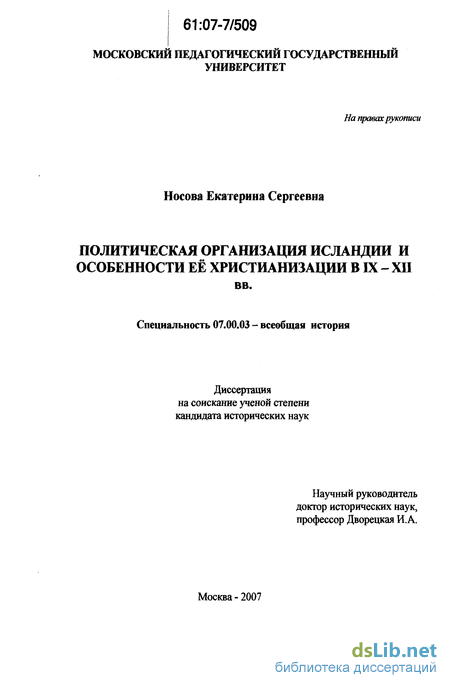 61:07-7/509

МОСКОВСКИЙ ПЕДАГОГИЧЕСКИЙ ГОСУДАРСТВЕННЫЙ УНИВЕРСИТЕТ

На правах рукописи

Носова Екатерина Сергеевна

ПОЛИТИЧЕСКАЯ ОРГАНИЗАЦИЯ ИСЛАНДИИ И ОСОБЕННОСТИ ЕЁ ХРИСТИАНИЗАЦИИ В IX – XII вв.

Специальность 07.00.03 – всеобщая история

Диссертация
на соискание ученой степени
кандидата исторических наук

Научный руководитель
доктор исторических наук,
профессор Дворецкая И.А.

Москва - 2007

dsLib.net
библиотека диссертаций